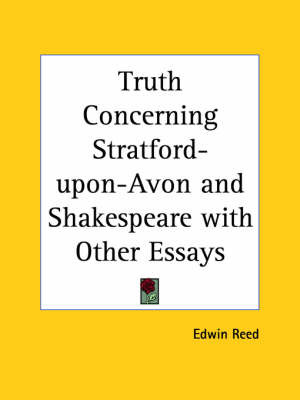 Truth Concerning Stratford-upon-Avon and Shakespeare with Other Essays

Edwin Reed